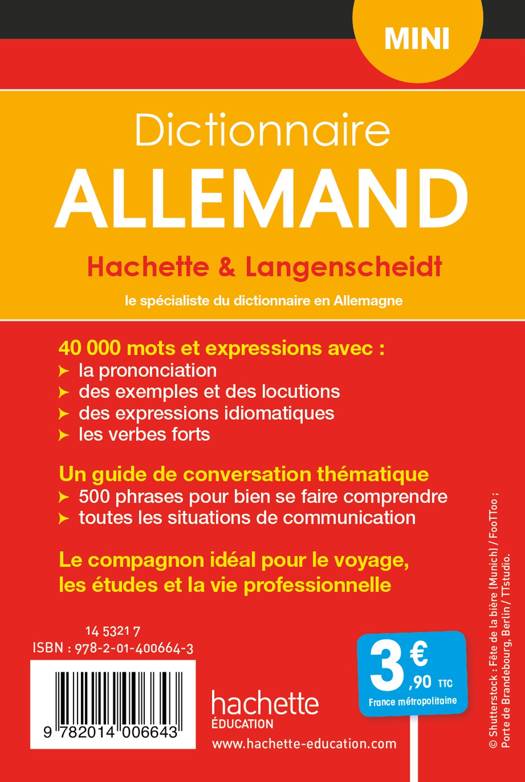 MINI

Dictionnaire
ALLEMAND

Hachette & Langenscheidt

le spécialiste du dictionnaire en Allemagne

40 000 mots et expressions avec :
➤ la prononciation
➤ des exemples et des locutions
➤ des expressions idiomatiques
➤ les verbes forts

Un guide de conversation thématique
➤ 500 phrases pour bien se faire comprendre
➤ toutes les situations de communication

Le compagnon idéal pour le voyage, les études et la vie professionnelle

14 5321 7
ISBN : 978-2-01-400664-3

9 782014 006643

hachette
ÉDUCATION
www.hachette-education.com

3 € ,90 TTC
France métropolitaine

© Shutterstock : Fête de la bière (Munich) / FooTToo ; Porte de Brandebourg, Berlin / TTstudio.